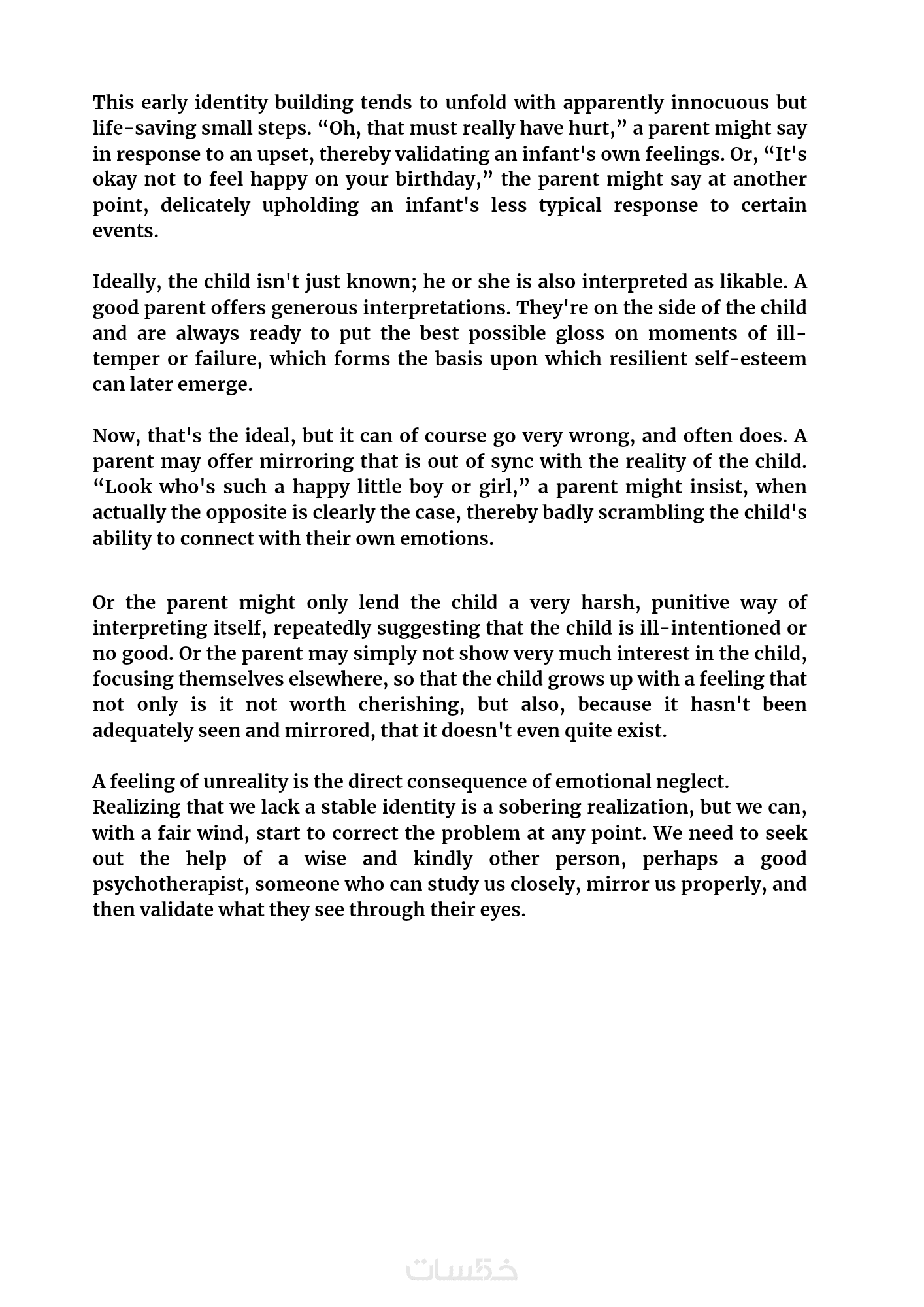 This early identity building tends to unfold with apparently innocuous but life-saving small steps. “Oh, that must really have hurt,” a parent might say in response to an upset, thereby validating an infant's own feelings. Or, “It's okay not to feel happy on your birthday,” the parent might say at another point, delicately upholding an infant's less typical response to certain events.

Ideally, the child isn't just known; he or she is also interpreted as likable. A good parent offers generous interpretations. They're on the side of the child and are always ready to put the best possible gloss on moments of ill-temper or failure, which forms the basis upon which resilient self-esteem can later emerge.

Now, that's the ideal, but it can of course go very wrong, and often does. A parent may offer mirroring that is out of sync with the reality of the child. “Look who's such a happy little boy or girl,” a parent might insist, when actually the opposite is clearly the case, thereby badly scrambling the child's ability to connect with their own emotions.

Or the parent might only lend the child a very harsh, punitive way of interpreting itself, repeatedly suggesting that the child is ill-intentioned or no good. Or the parent may simply not show very much interest in the child, focusing themselves elsewhere, so that the child grows up with a feeling that not only is it not worth cherishing, but also, because it hasn't been adequately seen and mirrored, that it doesn't even quite exist.

A feeling of unreality is the direct consequence of emotional neglect.
Realizing that we lack a stable identity is a sobering realization, but we can, with a fair wind, start to correct the problem at any point. We need to seek out the help of a wise and kindly other person, perhaps a good psychotherapist, someone who can study us closely, mirror us properly, and then validate what they see through their eyes.

خمسات